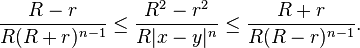 $\frac{R-r}{R(R+r)^{n-1}} \leq \frac{R^2-r^2}{R|x-y|^n} \leq \frac{R+r}{R(R-r)^{n-1}}.$